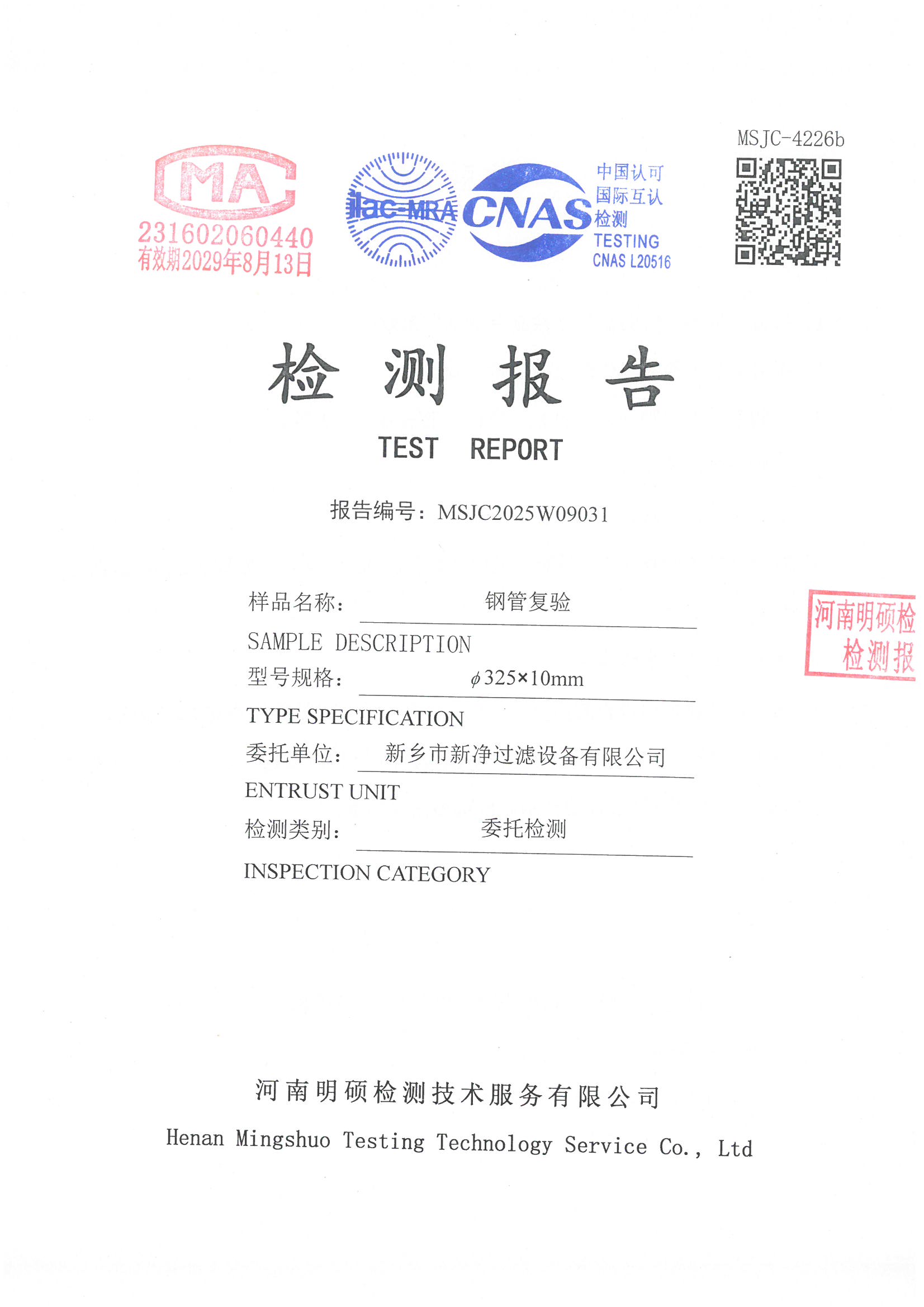 MSJC-4226b

MA

231602060440
有效期2029年8月13日

ilac-MRA

CNAS

中国认可
国际互认
检测
TESTING
CNAS L20516

检 测 报 告

TEST REPORT

报告编号：MSJC2025W09031

样品名称： 钢管复验

SAMPLE DESCRIPTION

型号规格： $\phi$325×10mm

TYPE SPECIFICATION

委托单位： 新乡市新净过滤设备有限公司

ENTRUST UNIT

检测类别： 委托检测

INSPECTION CATEGORY

河南明硕检
检测报

河南明硕检测技术服务有限公司

Henan Mingshuo Testing Technology Service Co., Ltd